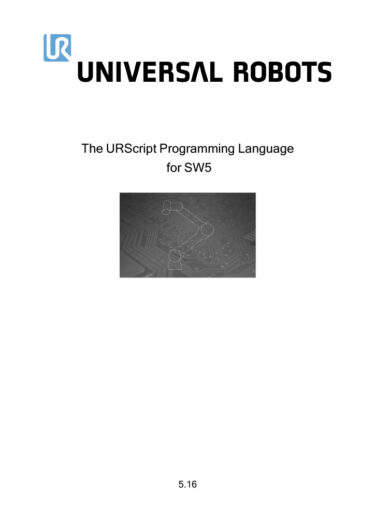 UR

UNIVERSAL ROBOTS

The URScript Programming Language
for SW5

5.16